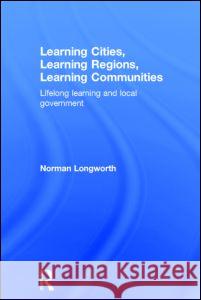 Learning Cities, Learning Regions, Learning Communities

Lifelong learning and local government

Norman Longworth

Kraina Książek